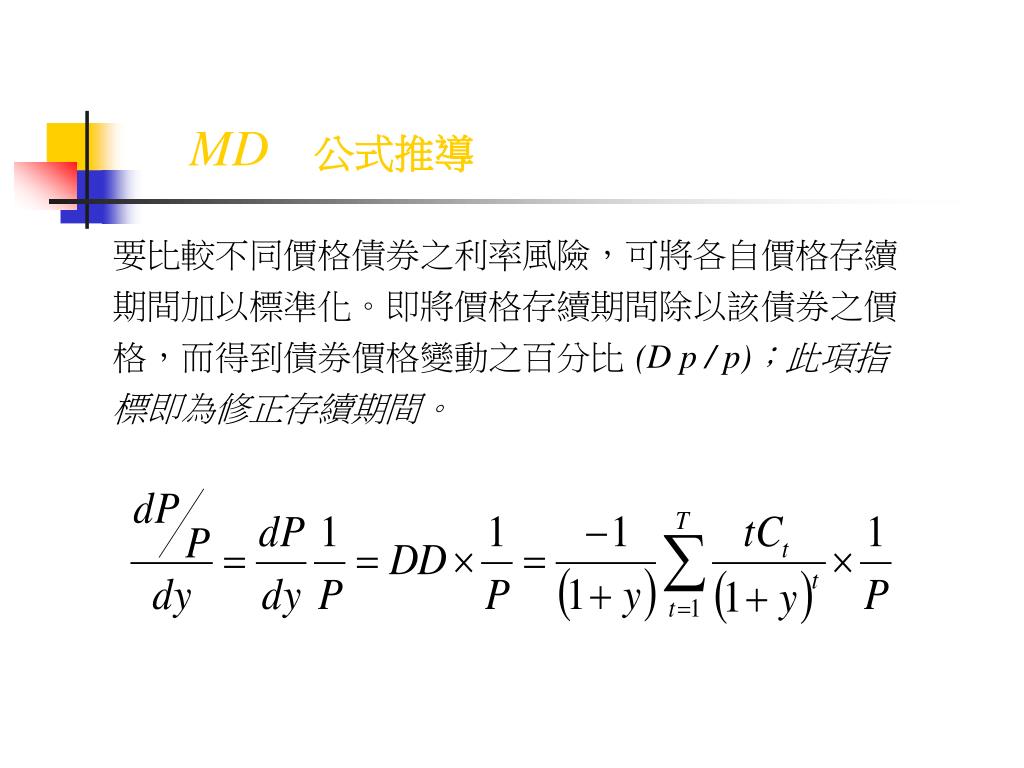 MD 公式推導

要比較不同價格債券之利率風險，可將各自價格存續期間加以標準化。即將價格存續期間除以該債券之價格，而得到債券價格變動之百分比 (D p / p)；此項指標即為修正存續期間。

$\frac{dP/P}{dy} = \frac{dP}{dy}\frac{1}{P} = DD \times \frac{1}{P} = \frac{-1}{(1+y)}\sum_{t=1}^{T}\frac{tC_t}{(1+y)^t} \times \frac{1}{P}$